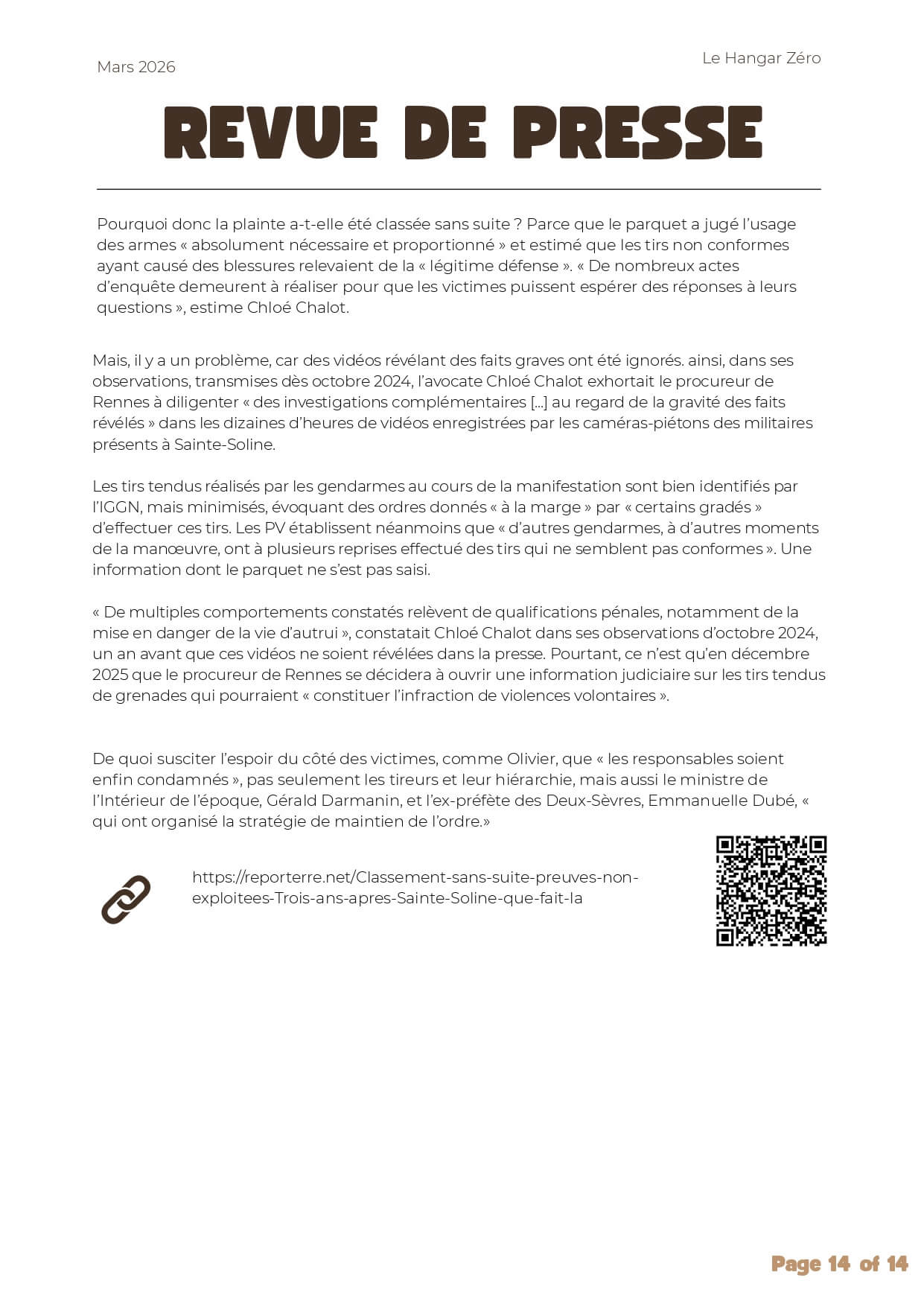 Mars 2026

Le Hangar Zéro

REVUE DE PRESSE

Pourquoi donc la plainte a-t-elle été classée sans suite ? Parce que le parquet a jugé l'usage des armes « absolument nécessaire et proportionné » et estimé que les tirs non conformes ayant causé des blessures relevaient de la « légitime défense ». « De nombreux actes d'enquête demeurent à réaliser pour que les victimes puissent espérer des réponses à leurs questions », estime Chloé Chalot.

Mais, il y a un problème, car des vidéos révélant des faits graves ont été ignorés. ainsi, dans ses observations, transmises dès octobre 2024, l'avocate Chloé Chalot exhortait le procureur de Rennes à diligenter « des investigations complémentaires [...] au regard de la gravité des faits révélés » dans les dizaines d'heures de vidéos enregistrées par les caméras-piétons des militaires présents à Sainte-Soline.

Les tirs tendus réalisés par les gendarmes au cours de la manifestation sont bien identifiés par l'IGGN, mais minimisés, évoquant des ordres donnés « à la marge » par « certains gradés » d'effectuer ces tirs. Les PV établissent néanmoins que « d'autres gendarmes, à d'autres moments de la manœuvre, ont à plusieurs reprises effectué des tirs qui ne semblent pas conformes ». Une information dont le parquet ne s'est pas saisi.

« De multiples comportements constatés relèvent de qualifications pénales, notamment de la mise en danger de la vie d'autrui », constatait Chloé Chalot dans ses observations d'octobre 2024, un an avant que ces vidéos ne soient révélées dans la presse. Pourtant, ce n'est qu'en décembre 2025 que le procureur de Rennes se décidera à ouvrir une information judiciaire sur les tirs tendus de grenades qui pourraient « constituer l'infraction de violences volontaires ».

De quoi susciter l'espoir du côté des victimes, comme Olivier, que « les responsables soient enfin condamnés », pas seulement les tireurs et leur hiérarchie, mais aussi le ministre de l'Intérieur de l'époque, Gérald Darmanin, et l'ex-préfète des Deux-Sèvres, Emmanuelle Dubé, « qui ont organisé la stratégie de maintien de l'ordre.»

https://reporterre.net/Classement-sans-suite-preuves-non-exploitees-Trois-ans-apres-Sainte-Soline-que-fait-la

Page 14 of 14